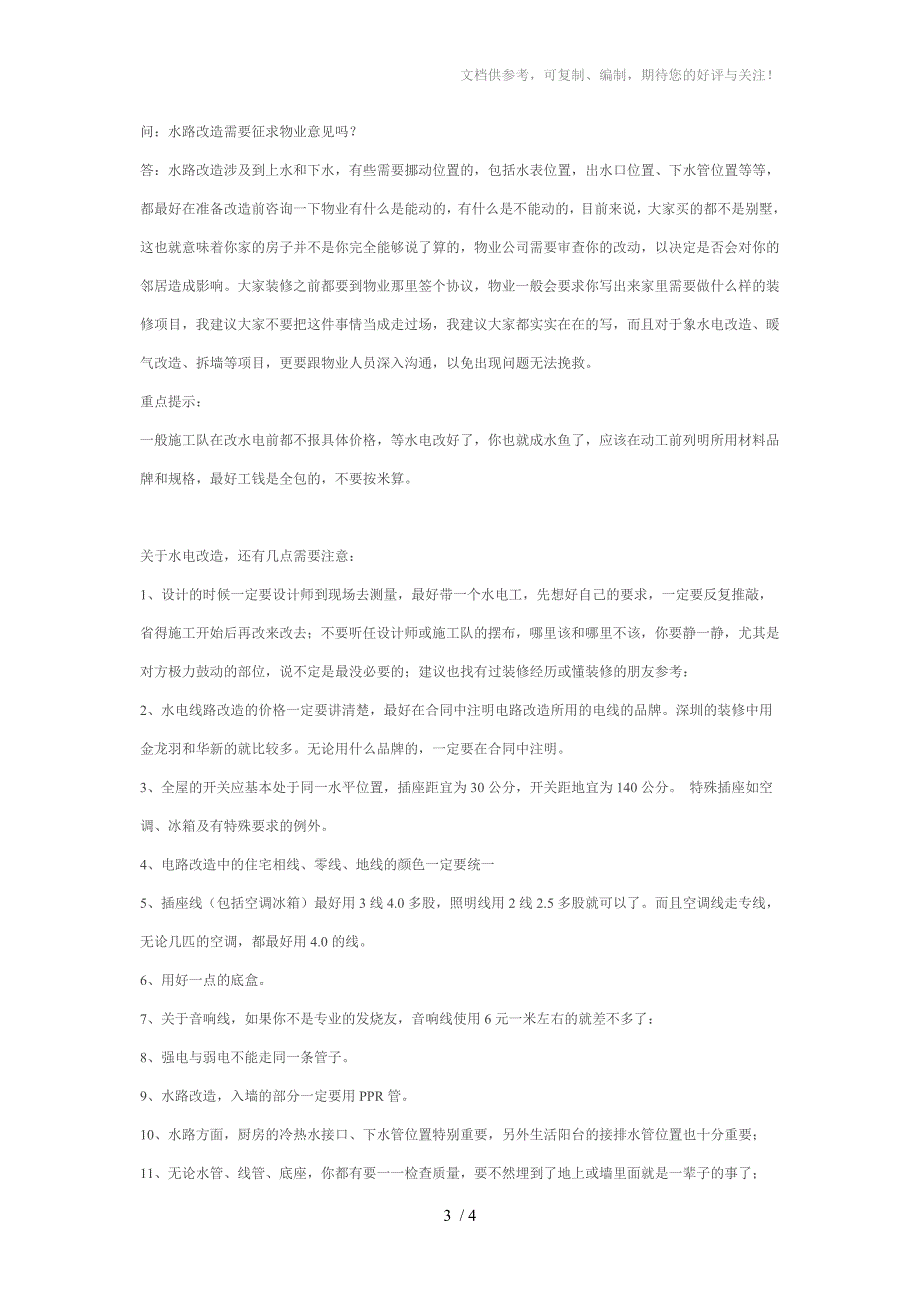 文档供参考，可复制、编制，期待您的好评与关注！

问：水路改造需要征求物业意见吗？

答：水路改造涉及到上水和下水，有些需要挪动位置的，包括水表位置，出水口位置、下水管位置等等，都最好在准备改造前咨询一下物业有什么是能动的，有什么是不能动的，目前来说，大家买的都不是别墅，这也就意味着你家的房子并不是你完全能够说了算的，物业公司需要审查你的改动，以决定是否会对你的邻居造成影响。大家装修之前都要到物业那里签个协议，物业一般会要求你写出来家里需要做什么样的装修项目，我建议大家不要把这件事情当成走过场，我建议大家都实实在在的写，而且对于象水电改造、暖气改造、拆墙等项目，更要跟物业人员深入沟通，以免出现问题无法挽救。

重点提示：

一般施工队在改水电前都不报具体价格，等水电改好了，你也就成水鱼了，应该在动工前列明所用材料品牌和规格，最好工钱是全包的，不要按米算。

关于水电改造，还有几点需要注意：

1、设计的时候一定要设计师到现场去测量，最好带一个水电工，先想好自己的要求，一定要反复推敲，省得施工开始后再改来改去；不要听任设计师或施工队的摆布，哪里该和哪里不该，你要静一静，尤其是对方极力鼓动的部位，说不定是最没必要的；建议也找有过装修经历或懂装修的朋友参考；

2、水电线路改造的价格一定要讲清楚，最好在合同中注明电路改造所用的电线的品牌。深圳的装修中用金龙羽和华新的就比较多。无论用什么品牌的，一定要在合同中注明。

3、全屋的开关应基本处于同一水平位置，插座距宜为 30 公分，开关距地宜为 140 公分。 特殊插座如空调、冰箱及有特殊要求的例外。

4、电路改造中的住宅相线、零线、地线的颜色一定要统一

5、插座线（包括空调冰箱）最好用 3 线 4.0 多股，照明线用 2 线 2.5 多股就可以了。而且空调线走专线，无论几匹的空调，都最好用 4.0 的线。

6、用好一点的底盒。

7、关于音响线，如果你不是专业的发烧友，音响线使用 6 元一米左右的就差不多了；

8、强电与弱电不能走同一条管子。

9、水路改造，入墙的部分一定要用 PPR 管。

10、水路方面，厨房的冷热水接口、下水管位置特别重要，另外生活阳台的接排水管位置也十分重要；

11、无论水管、线管、底座，你都有要一一检查质量，要不然埋到了地上或墙里面就是一辈子的事了；

3 / 4